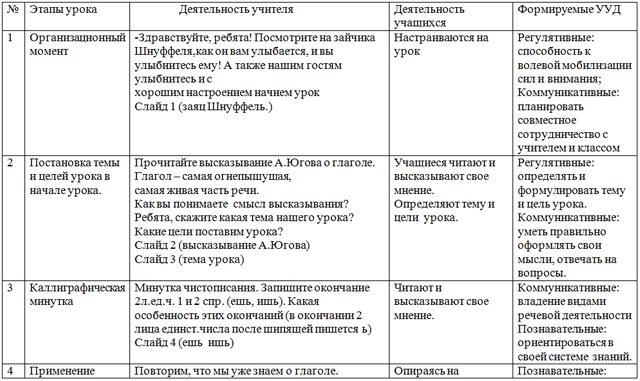 | № | Этапы урока | Деятельность учителя | Деятельность учащихся | Формируемые УУД |
|---|---|---|---|---|
| 1 | Организационный момент | -Здравствуйте, ребята! Посмотрите на зайчика Шнуффеля,как он вам улыбается, и вы улыбнитесь ему! А также нашим гостям улыбнитесь и с хорошим настроением начнем урок Слайд 1 (заяц Шнуффель.) | Настраиваются на урок | Регулятивные: способность к волевой мобилизации сил и внимания; Коммуникативные: планировать совместное сотрудничество с учителем и классом |
| 2 | Постановка темы и целей урока в начале урока. | Прочитайте высказывание А.Югова о глаголе. Глагол – самая огнепышущая, самая живая часть речи. Как вы понимаете смысл высказывания? Ребята, скажите какая тема нашего урока? Какие цели поставим урока? Слайд 2 (высказывание А.Югова) Слайд 3 (тема урока) | Учащиеся читают и высказывают свое мнение. Определяют тему и цели урока. | Регулятивные: определять и формулировать тему и цель урока. Коммуникативные: уметь правильно оформлять свои мысли, отвечать на вопросы. |
| 3 | Каллиграфическая минутка | Минутка чистописания. Запишите окончание 2л.ед.ч. 1 и 2 спр. (ешь, ишь). Какая особенность этих окончаний (в окончании 2 лица единст.числа после шипящей пишется ь) Слайд 4 (ешь ишь) | Читают и высказывают свое мнение. | Коммуникативные: владение видами речевой деятельности Познавательные: ориентироваться в своей системе знаний. |
| 4 | Применение | Повторим, что мы уже знаем о глаголе. | Опираясь на | Познавательные: |